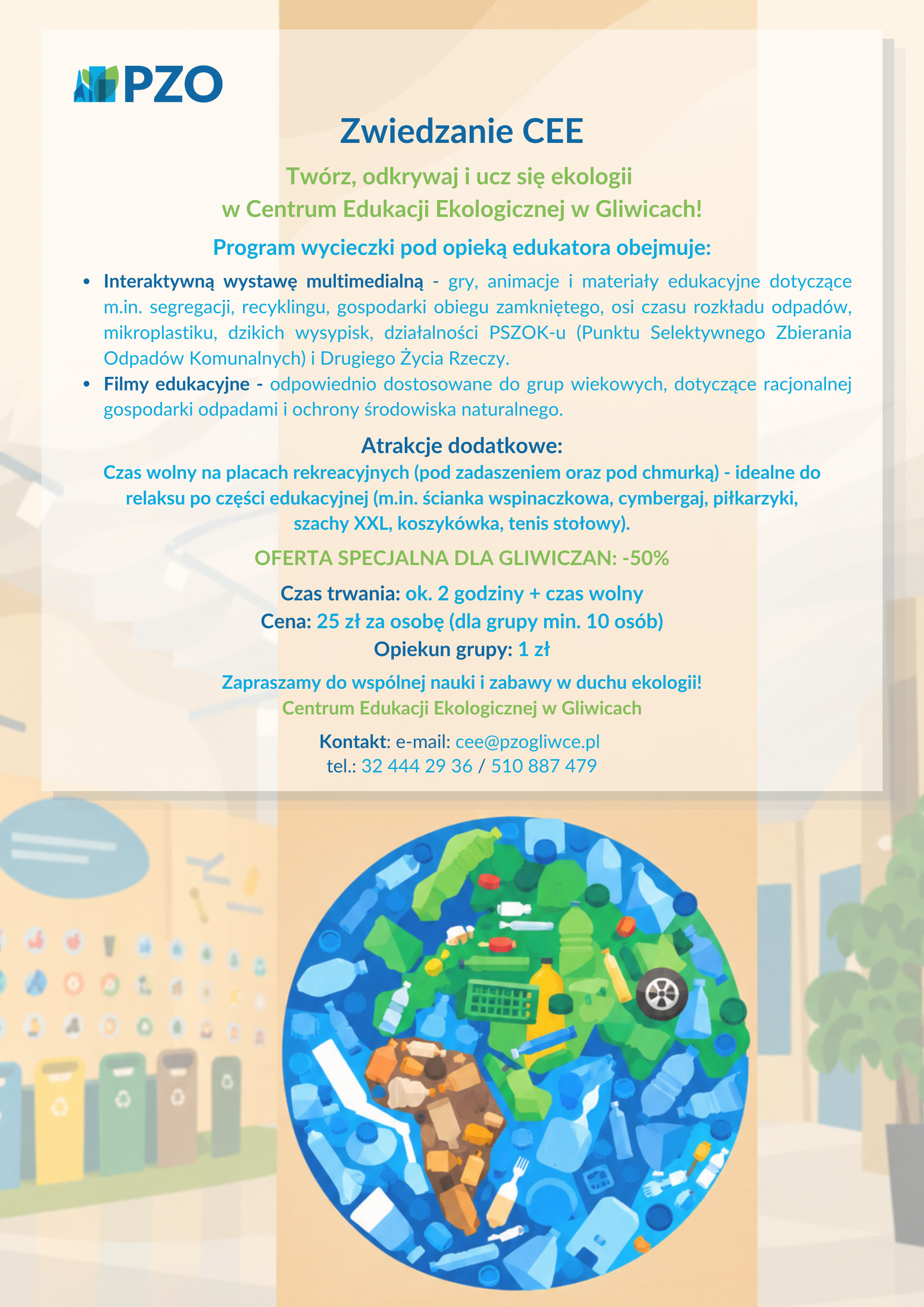 PZO

Zwiedzanie CEE

Twórz, odkrywaj i ucz się ekologii
w Centrum Edukacji Ekologicznej w Gliwicach!

Program wycieczki pod opieką edukatora obejmuje:

• Interaktywną wystawę multimedialną - gry, animacje i materiały edukacyjne dotyczące m.in. segregacji, recyklingu, gospodarki obiegu zamkniętego, osi czasu rozkładu odpadów, mikroplastiku, dzikich wysypisk, działalności PSZOK-u (Punktu Selektywnego Zbierania Odpadów Komunalnych) i Drugiego Życia Rzeczy.
• Filmy edukacyjne - odpowiednio dostosowane do grup wiekowych, dotyczące racjonalnej gospodarki odpadami i ochrony środowiska naturalnego.

Atrakcje dodatkowe:
Czas wolny na placach rekreacyjnych (pod zadaszeniem oraz pod chmurką) - idealne do relaksu po części edukacyjnej (m.in. ścianka wspinaczkowa, cymbergaj, piłkarzyki, szachy XXL, koszykówka, tenis stołowy).

OFERTA SPECJALNA DLA GLIWICZAN: -50%

Czas trwania: ok. 2 godziny + czas wolny
Cena: 25 zł za osobę (dla grupy min. 10 osób)
Opiekun grupy: 1 zł

Zapraszamy do wspólnej nauki i zabawy w duchu ekologii!
Centrum Edukacji Ekologicznej w Gliwicach

Kontakt: e-mail: cee@pzogliwce.pl
tel.: 32 444 29 36 / 510 887 479